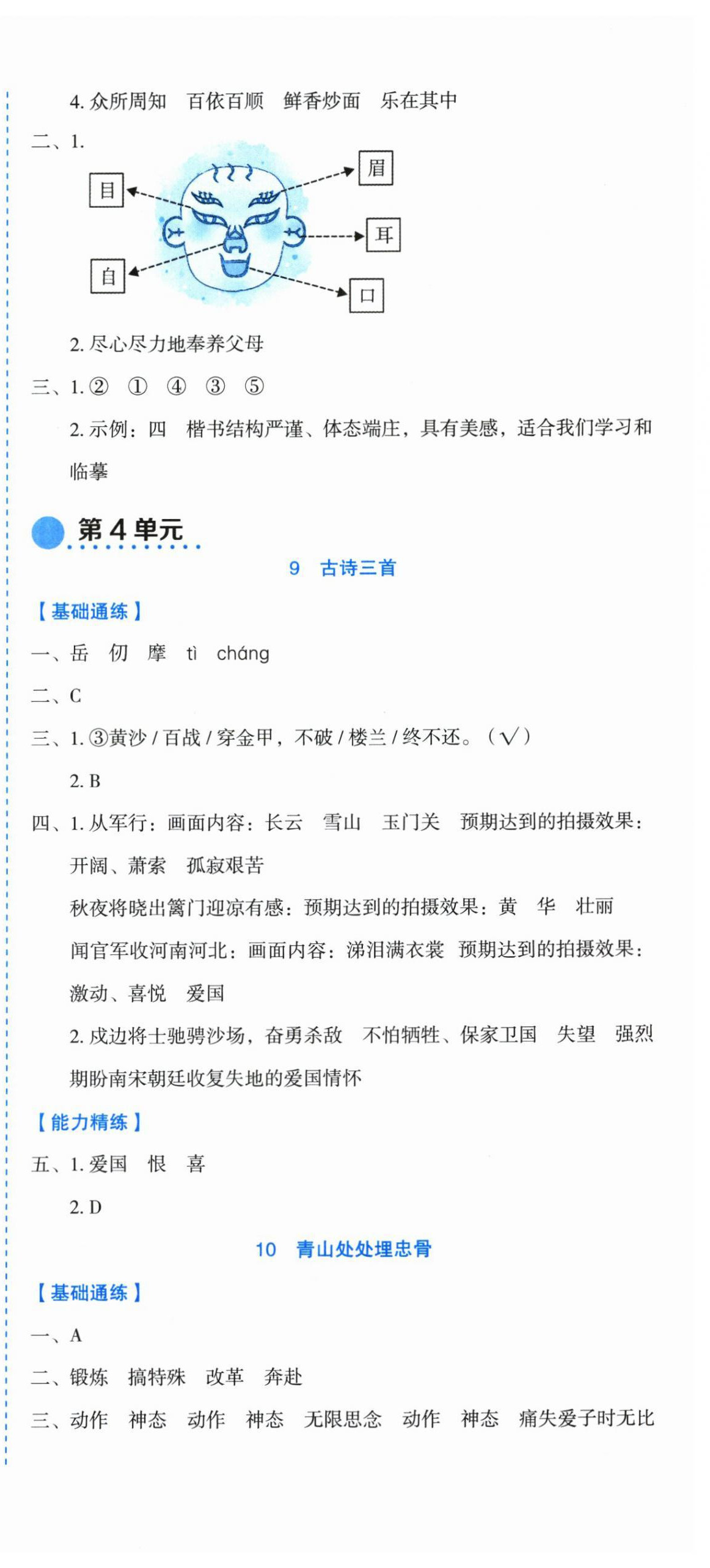 4. 众所周知　百依百顺　鲜香炒面　乐在其中

二、1.

目

眉

耳

自

口

2. 尽心尽力地奉养父母

三、1. ②　①　④　③　⑤

2. 示例：四　楷书结构严谨、体态端庄，具有美感，适合我们学习和临摹

第 4 单元

9　古诗三首

【基础通练】

一、岳　仞　摩　tì　cháng

二、C

三、1. ③黄沙 / 百战 / 穿金甲，不破 / 楼兰 / 终不还。（√）

2. B

四、1. 从军行：画面内容：长云　雪山　玉门关　预期达到的拍摄效果：开阔、萧索　孤寂艰苦

秋夜将晓出篱门迎凉有感：预期达到的拍摄效果：黄　华　壮丽

闻官军收河南河北：画面内容：涕泪满衣裳　预期达到的拍摄效果：激动、喜悦　爱国

2. 戍边将士驰骋沙场，奋勇杀敌　不怕牺牲、保家卫国　失望　强烈期盼南宋朝廷收复失地的爱国情怀

【能力精练】

五、1. 爱国　恨　喜

2. D

10　青山处处埋忠骨

【基础通练】

一、A

二、锻炼　搞特殊　改革　奔赴

三、动作　神态　动作　神态　无限思念　动作　神态　痛失爱子时无比